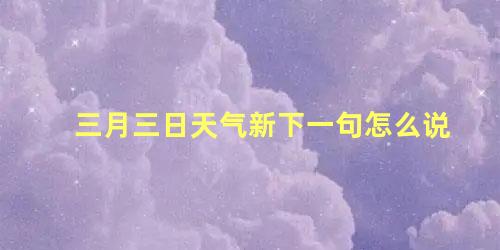 三月三日天气新下一句怎么说